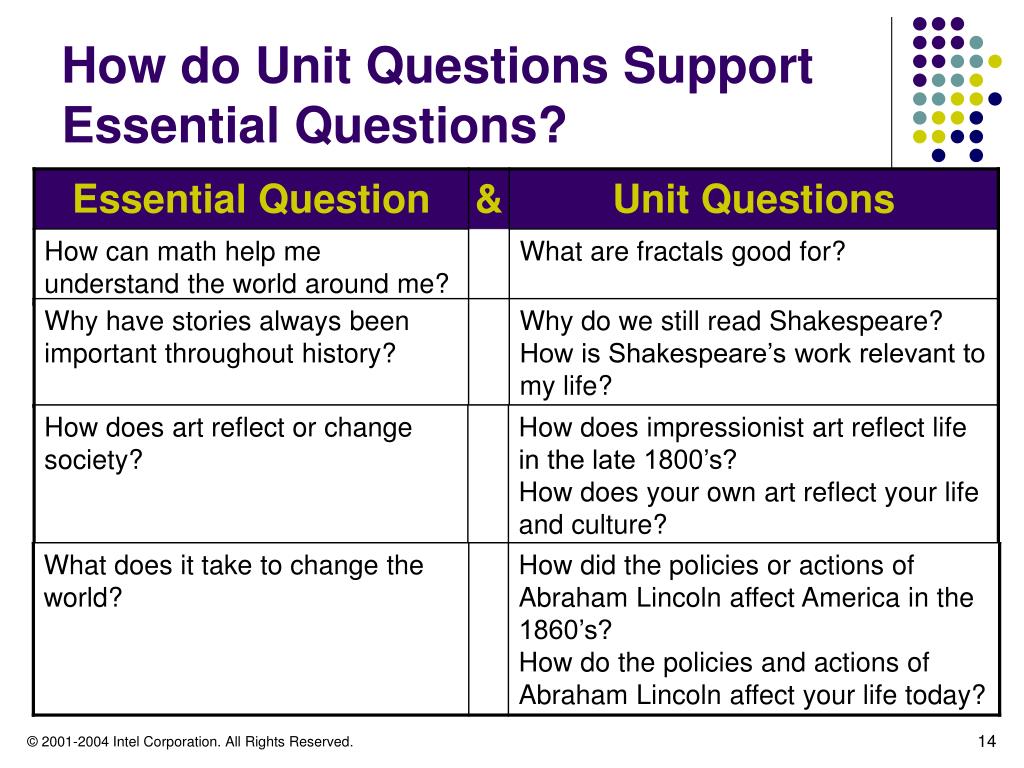 How do Unit Questions Support Essential Questions?

| Essential Question | & | Unit Questions |
|---|---|---|
| How can math help me understand the world around me? | | What are fractals good for? |
| Why have stories always been important throughout history? | | Why do we still read Shakespeare? How is Shakespeare’s work relevant to my life? |
| How does art reflect or change society? | | How does impressionist art reflect life in the late 1800’s? How does your own art reflect your life and culture? |
| What does it take to change the world? | | How did the policies or actions of Abraham Lincoln affect America in the 1860’s? How do the policies and actions of Abraham Lincoln affect your life today? |

© 2001-2004 Intel Corporation. All Rights Reserved.

14